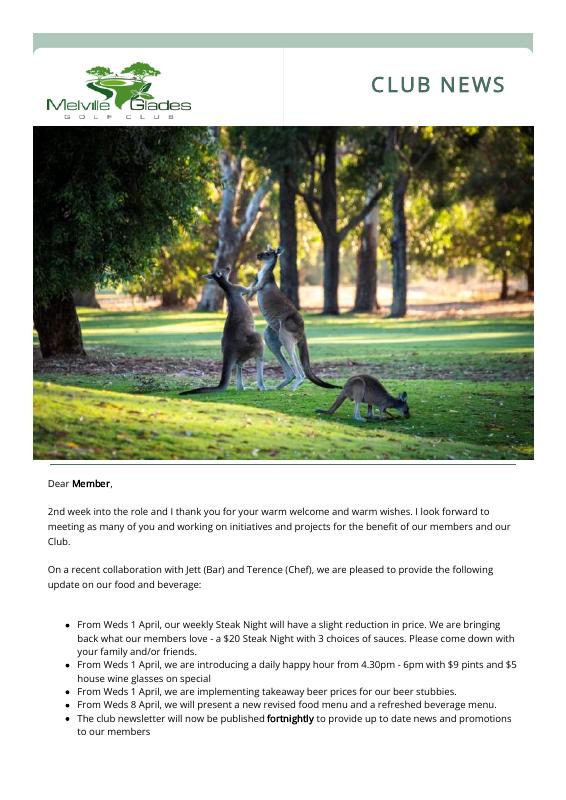 Melville Glades
GOLF CLUB

CLUB NEWS

Dear Member,

2nd week into the role and I thank you for your warm welcome and warm wishes. I look forward to meeting as many of you and working on initiatives and projects for the benefit of our members and our Club.

On a recent collaboration with Jett (Bar) and Terence (Chef), we are pleased to provide the following update on our food and beverage:

• From Weds 1 April, our weekly Steak Night will have a slight reduction in price. We are bringing back what our members love - a $20 Steak Night with 3 choices of sauces. Please come down with your family and/or friends.
• From Weds 1 April, we are introducing a daily happy hour from 4.30pm - 6pm with $9 pints and $5 house wine glasses on special
• From Weds 1 April, we are implementing takeaway beer prices for our beer stubbies.
• From Weds 8 April, we will present a new revised food menu and a refreshed beverage menu.
• The club newsletter will now be published fortnightly to provide up to date news and promotions to our members